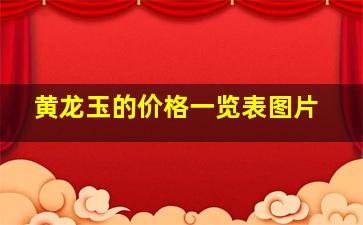 黄龙玉的价格一览表图片